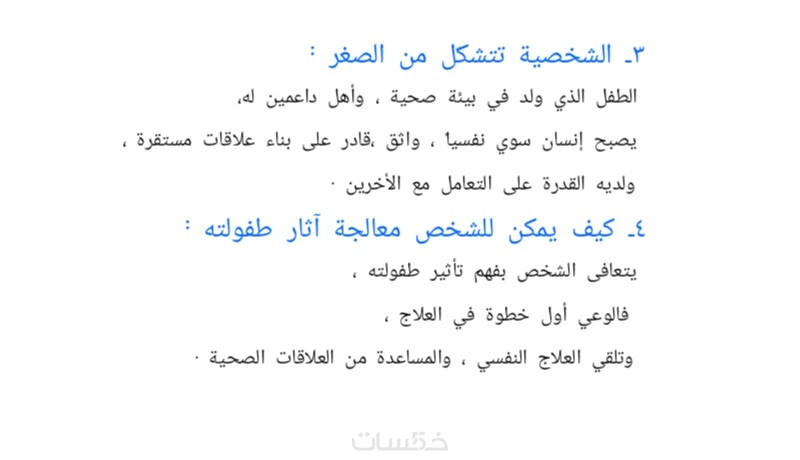 ٣ـ الشخصية تتشكل من الصغر :

الطفل الذي ولد في بيئة صحية ، وأهل داعمين له،
يصبح إنسان سوي نفسياً ، واثق ،قادر على بناء علاقات مستقرة ،
ولديه القدرة على التعامل مع الأخرين .

٤ـ كيف يمكن للشخص معالجة آثار طفولته :

يتعافى الشخص بفهم تأثير طفولته ،
فالوعي أول خطوة في العلاج ،
وتلقي العلاج النفسي ، والمساعدة من العلاقات الصحية .

خمسات